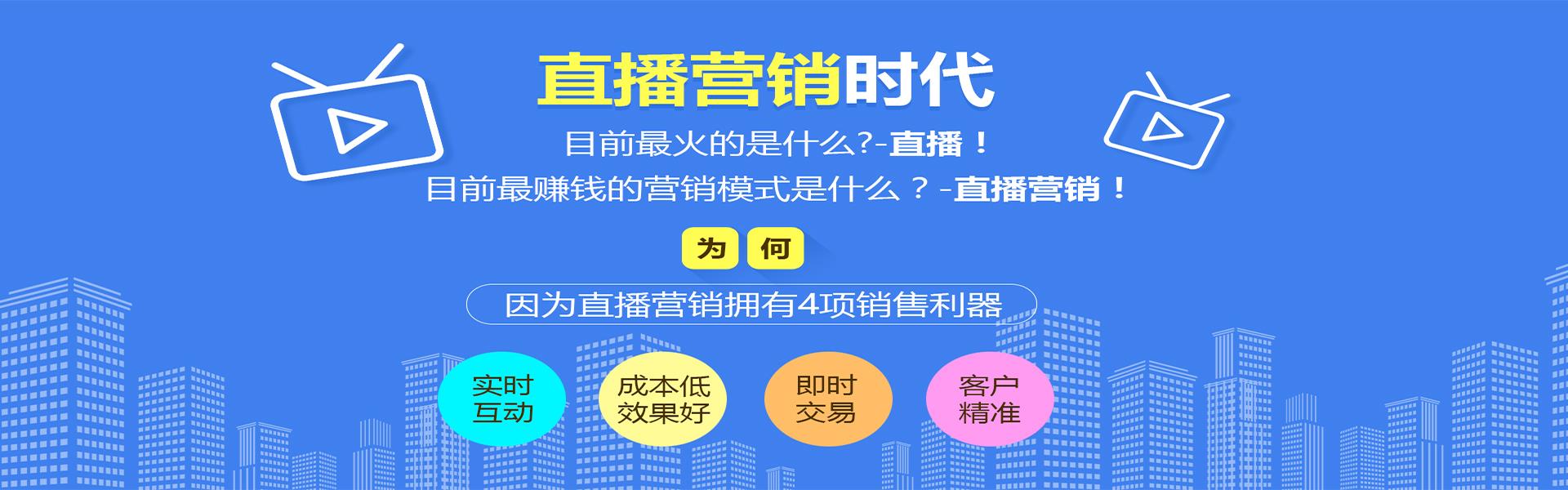 直播营销时代

目前最火的是什么?-直播！

目前最赚钱的营销模式是什么？-直播营销！

为 何

因为直播营销拥有4项销售利器

实时互动

成本低效果好

即时交易

客户精准